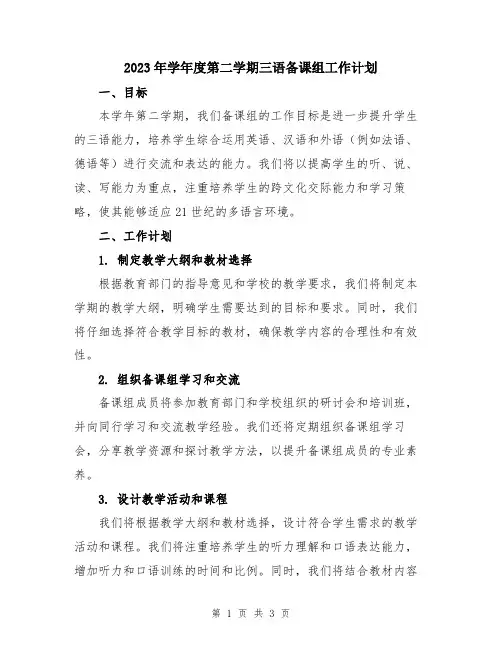 2023年学年度第二学期三语备课组工作计划

一、目标

本学年第二学期，我们备课组的工作目标是进一步提升学生的三语能力，培养学生综合运用英语、汉语和外语（例如法语、德语等）进行交流和表达的能力。我们将以提高学生的听、说、读、写能力为重点，注重培养学生的跨文化交际能力和学习策略，使其能够适应21世纪的多语言环境。

二、工作计划

1. 制定教学大纲和教材选择

根据教育部门的指导意见和学校的教学要求，我们将制定本学期的教学大纲，明确学生需要达到的目标和要求。同时，我们将仔细选择符合教学目标的教材，确保教学内容的合理性和有效性。

2. 组织备课组学习和交流

备课组成员将参加教育部门和学校组织的研讨会和培训班，并向同行学习和交流教学经验。我们还将定期组织备课组学习会，分享教学资源和探讨教学方法，以提升备课组成员的专业素养。

3. 设计教学活动和课程

我们将根据教学大纲和教材选择，设计符合学生需求的教学活动和课程。我们将注重培养学生的听力理解和口语表达能力，增加听力和口语训练的时间和比例。同时，我们将结合教材内容

第 1 页 共 3 页